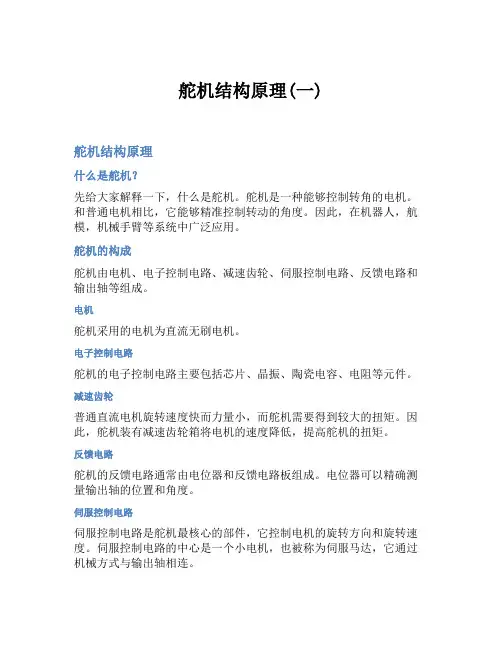 舵机结构原理(一)

舵机结构原理

什么是舵机?

先给大家解释一下，什么是舵机。舵机是一种能够控制转角的电机。和普通电机相比，它能够精准控制转动的角度。因此，在机器人，航模，机械手臂等系统中广泛应用。

舵机的构成

舵机由电机、电子控制电路、减速齿轮、伺服控制电路、反馈电路和输出轴等组成。

电机

舵机采用的电机为直流无刷电机。

电子控制电路

舵机的电子控制电路主要包括芯片、晶振、陶瓷电容、电阻等元件。

减速齿轮

普通直流电机旋转速度快而力量小，而舵机需要得到较大的扭矩。因此，舵机装有减速齿轮箱将电机的速度降低，提高舵机的扭矩。

反馈电路

舵机的反馈电路通常由电位器和反馈电路板组成。电位器可以精确测量输出轴的位置和角度。

伺服控制电路

伺服控制电路是舵机最核心的部件，它控制电机的旋转方向和旋转速度。伺服控制电路的中心是一个小电机，也被称为伺服马达，它通过机械方式与输出轴相连。